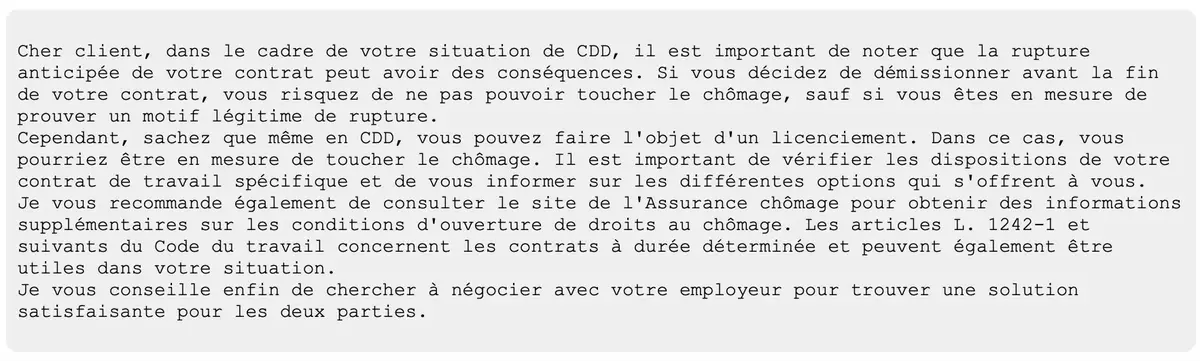 Cher client, dans le cadre de votre situation de CDD, il est important de noter que la rupture anticipée de votre contrat peut avoir des conséquences. Si vous décidez de démissionner avant la fin de votre contrat, vous risquez de ne pas pouvoir toucher le chômage, sauf si vous êtes en mesure de prouver un motif légitime de rupture.
Cependant, sachez que même en CDD, vous pouvez faire l'objet d'un licenciement. Dans ce cas, vous pourriez être en mesure de toucher le chômage. Il est important de vérifier les dispositions de votre contrat de travail spécifique et de vous informer sur les différentes options qui s'offrent à vous.
Je vous recommande également de consulter le site de l'Assurance chômage pour obtenir des informations supplémentaires sur les conditions d'ouverture de droits au chômage. Les articles L. 1242-1 et suivants du Code du travail concernent les contrats à durée déterminée et peuvent également être utiles dans votre situation.
Je vous conseille enfin de chercher à négocier avec votre employeur pour trouver une solution satisfaisante pour les deux parties.